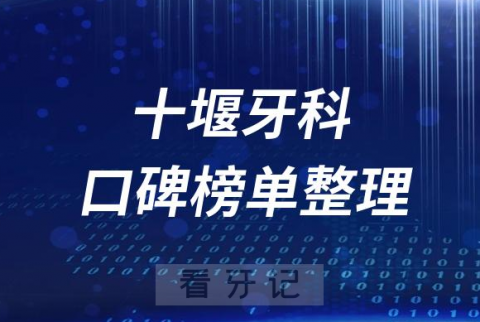 十堰牙科
口碑榜单整理

看牙记